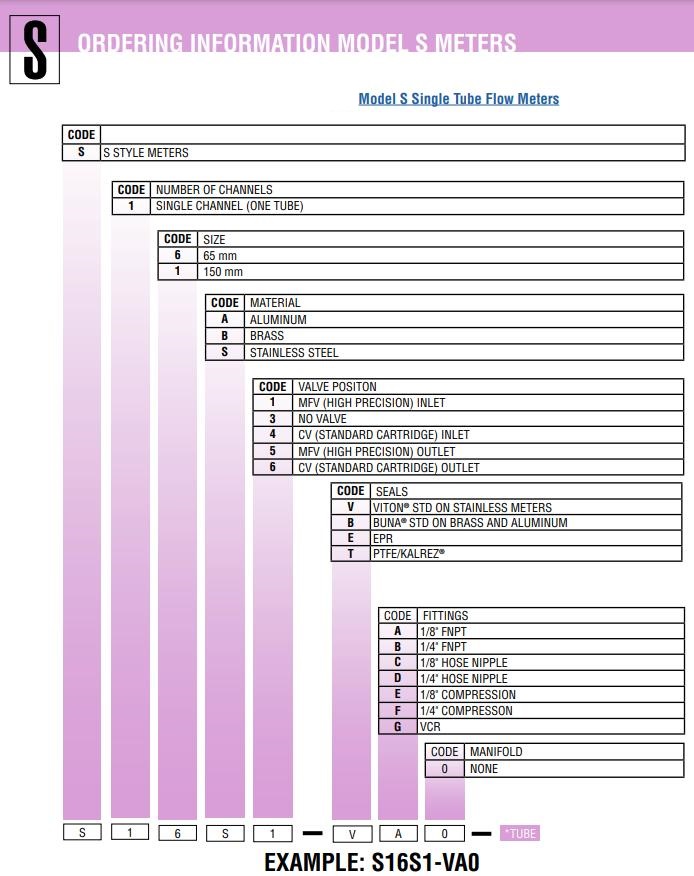 S

ORDERING INFORMATION MODEL S METERS

Model S Single Tube Flow Meters

| CODE | |
|---|---|
| S | S STYLE METERS |

| CODE | NUMBER OF CHANNELS |
|---|---|
| 1 | SINGLE CHANNEL (ONE TUBE) |

| CODE | SIZE |
|---|---|
| 6 | 65 mm |
| 1 | 150 mm |

| CODE | MATERIAL |
|---|---|
| A | ALUMINUM |
| B | BRASS |
| S | STAINLESS STEEL |

| CODE | VALVE POSITON |
|---|---|
| 1 | MFV (HIGH PRECISION) INLET |
| 3 | NO VALVE |
| 4 | CV (STANDARD CARTRIDGE) INLET |
| 5 | MFV (HIGH PRECISION) OUTLET |
| 6 | CV (STANDARD CARTRIDGE) OUTLET |

| CODE | SEALS |
|---|---|
| V | VITON® STD ON STAINLESS METERS |
| B | BUNA® STD ON BRASS AND ALUMINUM |
| E | EPR |
| T | PTFE/KALREZ® |

| CODE | FITTINGS |
|---|---|
| A | 1/8" FNPT |
| B | 1/4" FNPT |
| C | 1/8" HOSE NIPPLE |
| D | 1/4" HOSE NIPPLE |
| E | 1/8" COMPRESSION |
| F | 1/4" COMPRESSON |
| G | VCR |

| CODE | MANIFOLD |
|---|---|
| 0 | NONE |

S 1 6 S 1 — V A 0 — *TUBE

EXAMPLE: S16S1-VA0